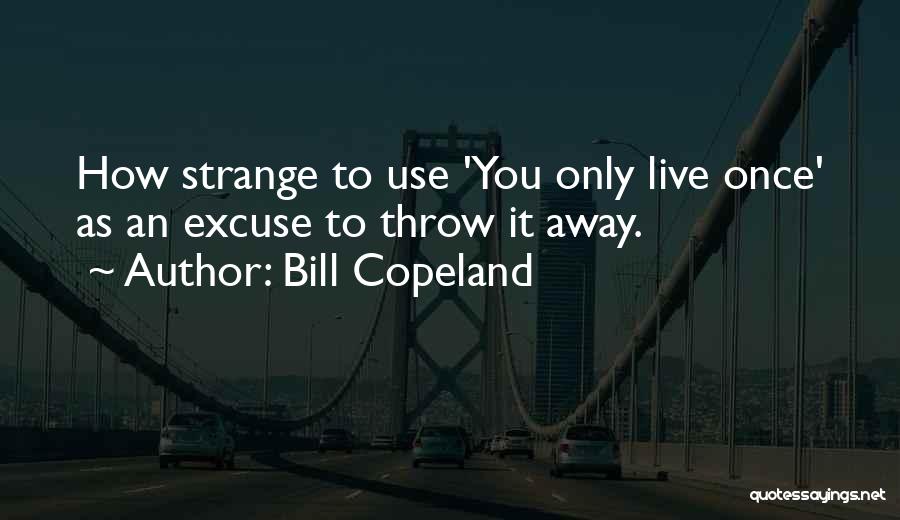 How strange to use 'You only live once' as an excuse to throw it away.

~ Author: Bill Copeland

quotessayings.net